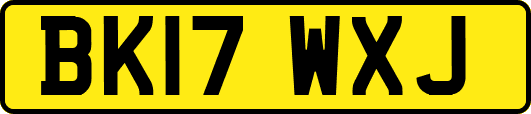 BK17 WXJ